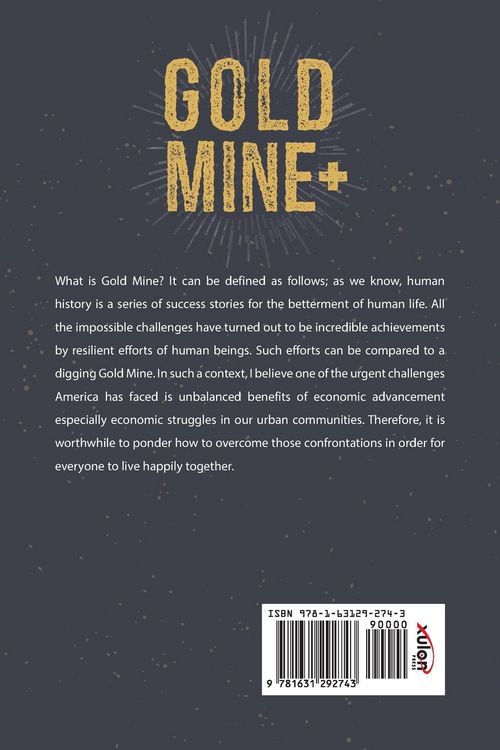 GOLD
MINE+

What is Gold Mine? It can be defined as follows; as we know, human history is a series of success stories for the betterment of human life. All the impossible challenges have turned out to be incredible achievements by resilient efforts of human beings. Such efforts can be compared to a digging Gold Mine. In such a context, I believe one of the urgent challenges America has faced is unbalanced benefits of economic advancement especially economic struggles in our urban communities. Therefore, it is worthwhile to ponder how to overcome those confrontations in order for everyone to live happily together.

ISBN 978-1-63129-274-3
90000
9 781631 292743
xulon
PRESS